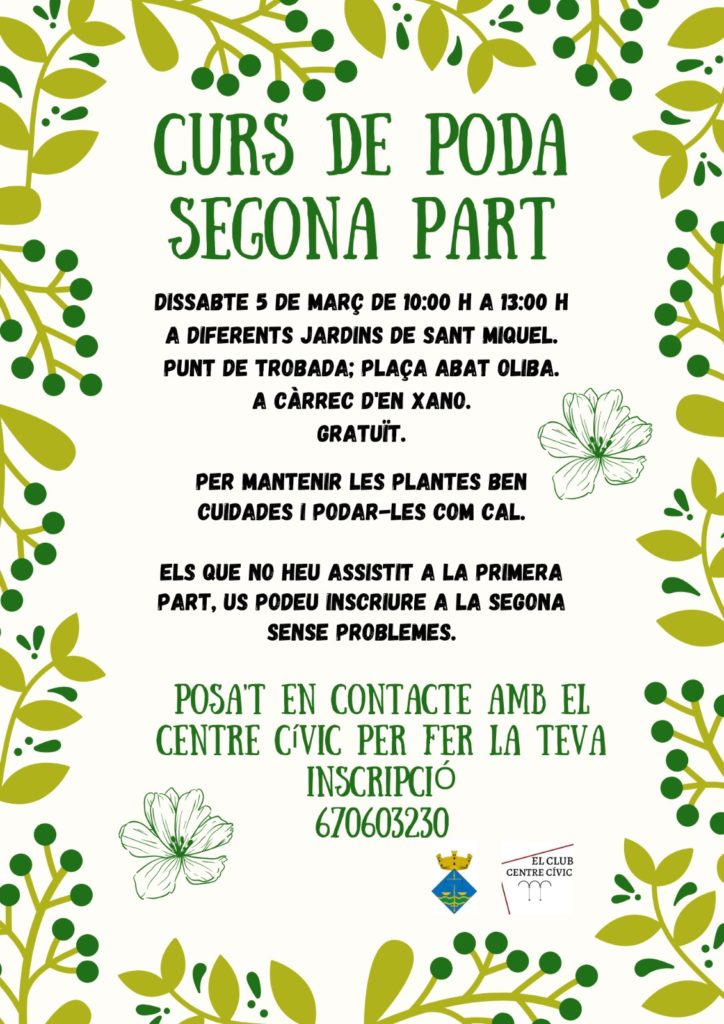 CURS DE PODA
SEGONA PART

DISSABTE 5 DE MARÇ DE 10:00 H A 13:00 H
A DIFERENTS JARDINS DE SANT MIQUEL.
PUNT DE TROBADA; PLAÇA ABAT OLIBA.
A CÀRREC D'EN XANO.
GRATUÏT.

PER MANTENIR LES PLANTES BEN CUIDADES I PODAR-LES COM CAL.

ELS QUE NO HEU ASSISTIT A LA PRIMERA PART, US PODEU INSCRIURE A LA SEGONA SENSE PROBLEMES.

POSA'T EN CONTACTE AMB EL CENTRE CÍVIC PER FER LA TEVA INSCRIPCIÓ
670603230

EL CLUB
CENTRE CÍVIC